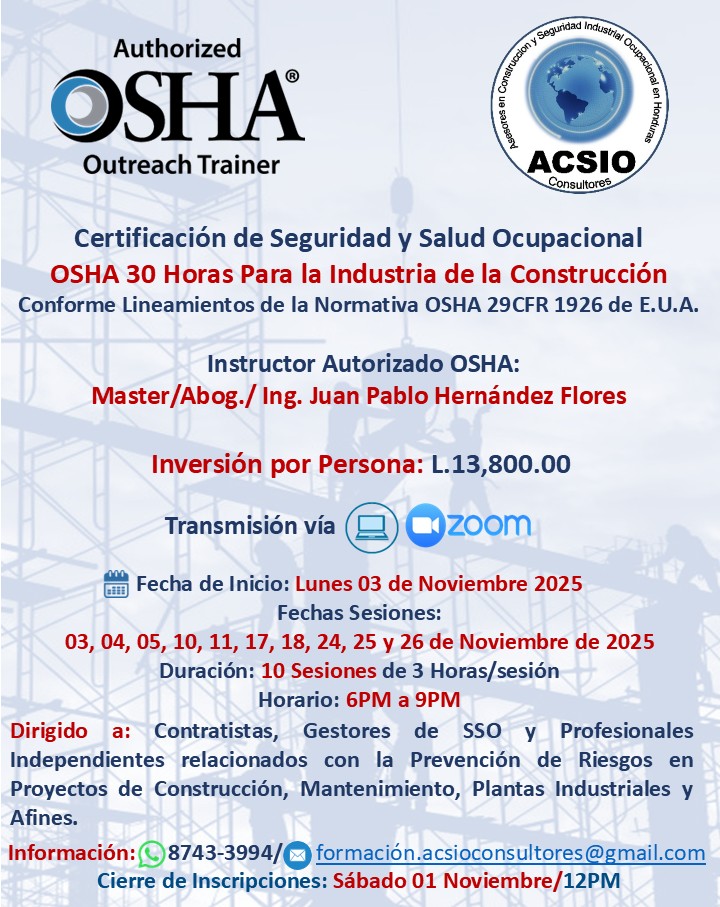 Authorized
OSHA®
Outreach Trainer

Asesores en Construcción y Seguridad Industrial Ocupacional en Honduras
ACSIO
Consultores

Certificación de Seguridad y Salud Ocupacional
OSHA 30 Horas Para la Industria de la Construcción
Conforme Lineamientos de la Normativa OSHA 29CFR 1926 de E.U.A.

Instructor Autorizado OSHA:
Master/Abog./ Ing. Juan Pablo Hernández Flores

Inversión por Persona: L.13,800.00

Transmisión vía zoom

Fecha de Inicio: Lunes 03 de Noviembre 2025
Fechas Sesiones:
03, 04, 05, 10, 11, 17, 18, 24, 25 y 26 de Noviembre de 2025
Duración: 10 Sesiones de 3 Horas/sesión
Horario: 6PM a 9PM

Dirigido a: Contratistas, Gestores de SSO y Profesionales Independientes relacionados con la Prevención de Riesgos en Proyectos de Construcción, Mantenimiento, Plantas Industriales y Afines.

Información: 8743-3994/ formación.acsioconsultores@gmail.com
Cierre de Inscripciones: Sábado 01 Noviembre/12PM